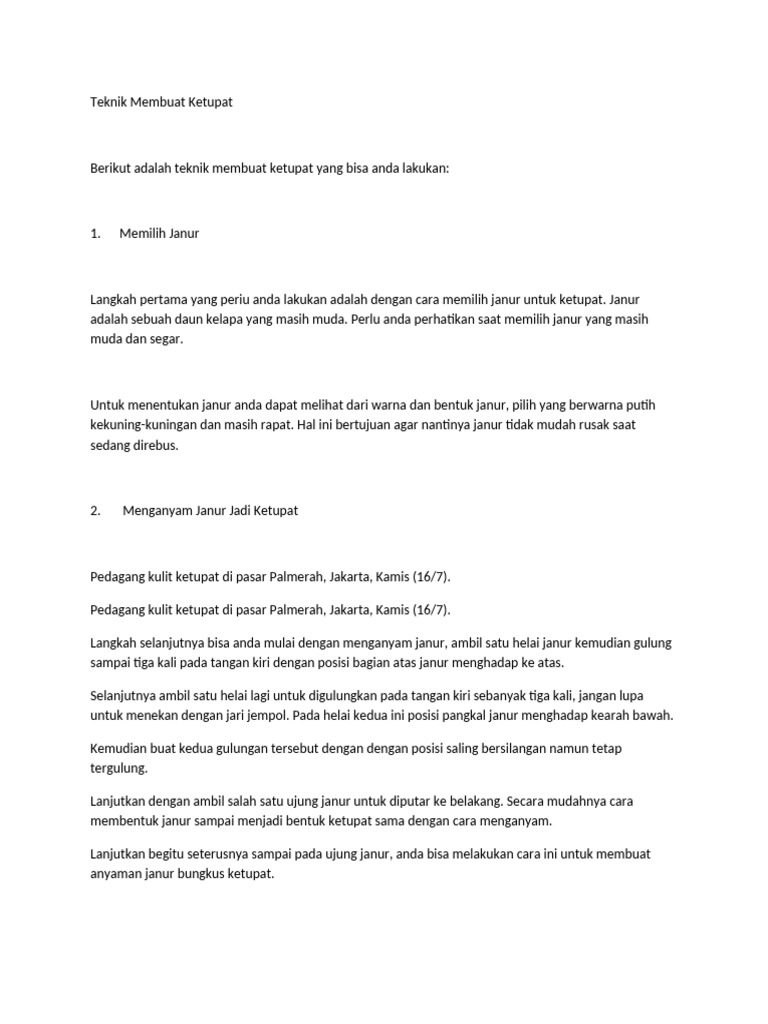 Teknik Membuat Ketupat

Berikut adalah teknik membuat ketupat yang bisa anda lakukan:

1. Memilih Janur

Langkah pertama yang periu anda lakukan adalah dengan cara memilih janur untuk ketupat. Janur adalah sebuah daun kelapa yang masih muda. Perlu anda perhatikan saat memilih janur yang masih muda dan segar.

Untuk menentukan janur anda dapat melihat dari warna dan bentuk janur, pilih yang berwarna putih kekuning-kuningan dan masih rapat. Hal ini bertujuan agar nantinya janur tidak mudah rusak saat sedang direbus.

2. Menganyam Janur Jadi Ketupat

Pedagang kulit ketupat di pasar Palmerah, Jakarta, Kamis (16/7).

Pedagang kulit ketupat di pasar Palmerah, Jakarta, Kamis (16/7).

Langkah selanjutnya bisa anda mulai dengan menganyam janur, ambil satu helai janur kemudian gulung sampai tiga kali pada tangan kiri dengan posisi bagian atas janur menghadap ke atas.

Selanjutnya ambil satu helai lagi untuk digulungkan pada tangan kiri sebanyak tiga kali, jangan lupa untuk menekan dengan jari jempol. Pada helai kedua ini posisi pangkal janur menghadap kearah bawah.

Kemudian buat kedua gulungan tersebut dengan dengan posisi saling bersilangan namun tetap tergulung.

Lanjutkan dengan ambil salah satu ujung janur untuk diputar ke belakang. Secara mudahnya cara membentuk janur sampai menjadi bentuk ketupat sama dengan cara menganyam.

Lanjutkan begitu seterusnya sampai pada ujung janur, anda bisa melakukan cara ini untuk membuat anyaman janur bungkus ketupat.